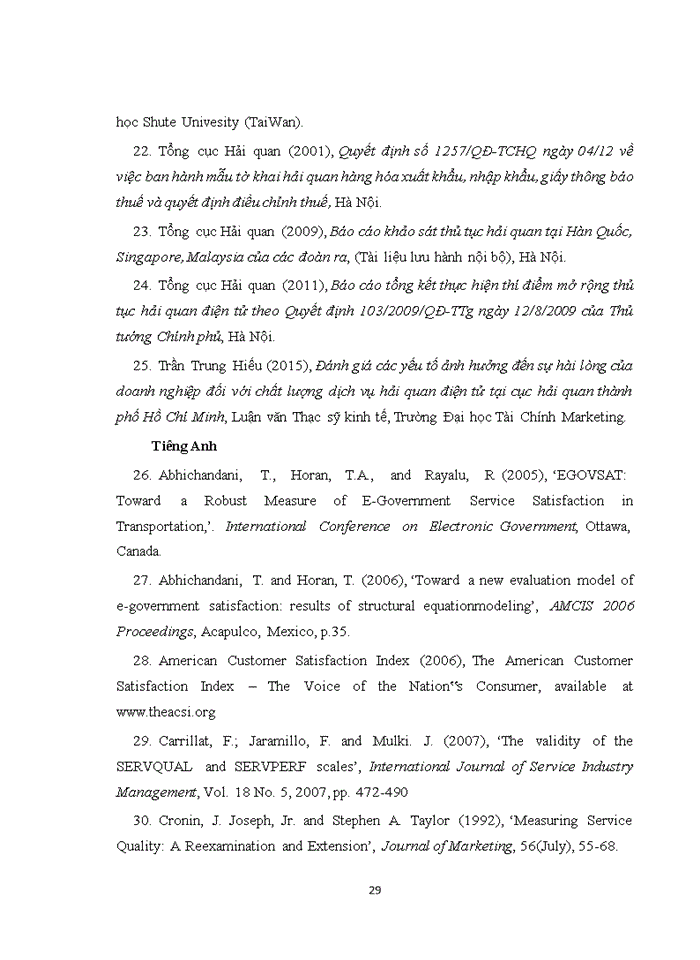 học Shute Univesity (TaiWan).

22. Tổng cục Hải quan (2001), Quyết định số 1257/QĐ-TCHQ ngày 04/12 về việc ban hành mẫu tờ khai hải quan hàng hóa xuất khẩu, nhập khẩu, giấy thông báo thuế và quyết định điều chỉnh thuế, Hà Nội.

23. Tổng cục Hải quan (2009), Báo cáo khảo sát thủ tục hải quan tại Hàn Quốc, Singapore, Malaysia của các đoàn ra, (Tài liệu lưu hành nội bộ), Hà Nội.

24. Tổng cục Hải quan (2011), Báo cáo tổng kết thực hiện thí điểm mở rộng thủ tục hải quan điện tử theo Quyết định 103/2009/QĐ-TTg ngày 12/8/2009 của Thủ tướng Chính phủ, Hà Nội.

25. Trần Trung Hiếu (2015), Đánh giá các yếu tố ảnh hưởng đến sự hài lòng của doanh nghiệp đối với chất lượng dịch vụ hải quan điện tử tại cục hải quan thành phố Hồ Chí Minh, Luận văn Thạc sỹ kinh tế, Trường Đại học Tài Chính Marketing.

Tiếng Anh

26. Abhichandani, T., Horan, T.A., and Rayalu, R (2005), 'EGOVSAT: Toward a Robust Measure of E-Government Service Satisfaction in Transportation,'. International Conference on Electronic Government, Ottawa, Canada.

27. Abhichandani, T. and Horan, T. (2006), 'Toward a new evaluation model of e-government satisfaction: results of structural equationmodeling', AMCIS 2006 Proceedings, Acapulco, Mexico, p.35.

28. American Customer Satisfaction Index (2006), The American Customer Satisfaction Index – The Voice of the Nation"s Consumer, available at www.theacsi.org

29. Carrillat, F.; Jaramillo, F. and Mulki. J. (2007), 'The validity of the SERVQUAL and SERVPERF scales', International Journal of Service Industry Management, Vol. 18 No. 5, 2007, pp. 472-490

30. Cronin, J. Joseph, Jr. and Stephen A. Taylor (1992), 'Measuring Service Quality: A Reexamination and Extension', Journal of Marketing, 56(July), 55-68.

29